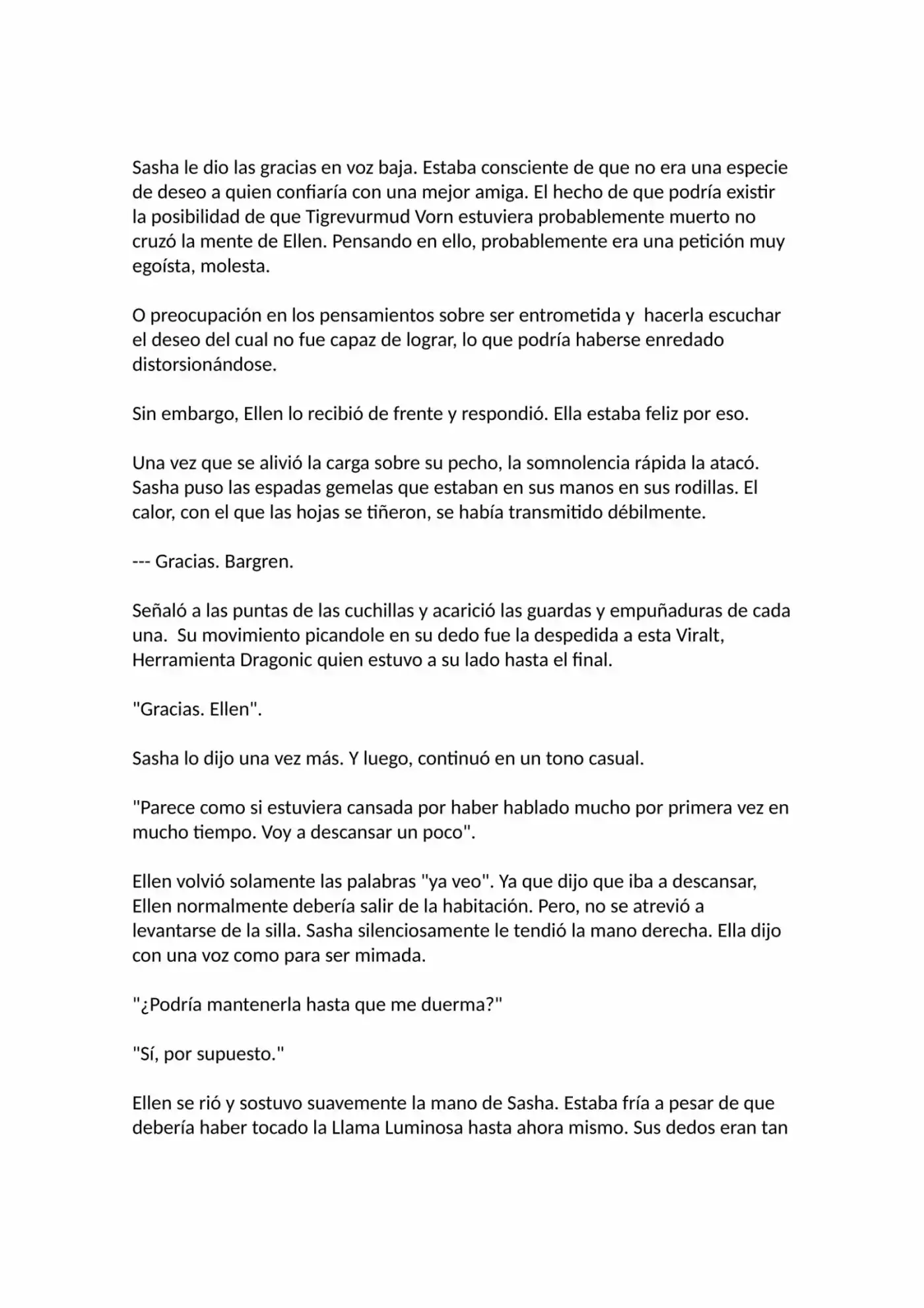 Sasha le dio las gracias en voz baja. Estaba consciente de que no era una especie de deseo a quien confiaría con una mejor amiga. El hecho de que podría existir la posibilidad de que Tigrevurmud Vorn estuviera probablemente muerto no cruzó la mente de Ellen. Pensando en ello, probablemente era una petición muy egoísta, molesta.

O preocupación en los pensamientos sobre ser entrometida y hacerla escuchar el deseo del cual no fue capaz de lograr, lo que podría haberse enredado distorsionándose.

Sin embargo, Ellen lo recibió de frente y respondió. Ella estaba feliz por eso.

Una vez que se alivió la carga sobre su pecho, la somnolencia rápida la atacó. Sasha puso las espadas gemelas que estaban en sus manos en sus rodillas. El calor, con el que las hojas se tiñeron, se había transmitido débilmente.

--- Gracias. Bargren.

Señaló a las puntas de las cuchillas y acarició las guardas y empuñaduras de cada una. Su movimiento picandole en su dedo fue la despedida a esta Viralt, Herramienta Dragonic quien estuvo a su lado hasta el final.

"Gracias. Ellen".

Sasha lo dijo una vez más. Y luego, continuó en un tono casual.

"Parece como si estuviera cansada por haber hablado mucho por primera vez en mucho tiempo. Voy a descansar un poco".

Ellen volvió solamente las palabras "ya veo". Ya que dijo que iba a descansar, Ellen normalmente debería salir de la habitación. Pero, no se atrevió a levantarse de la silla. Sasha silenciosamente le tendió la mano derecha. Ella dijo con una voz como para ser mimada.

"¿Podría mantenerla hasta que me duerma?"

"Sí, por supuesto."

Ellen se rió y sostuvo suavemente la mano de Sasha. Estaba fría a pesar de que debería haber tocado la Llama Luminosa hasta ahora mismo. Sus dedos eran tan